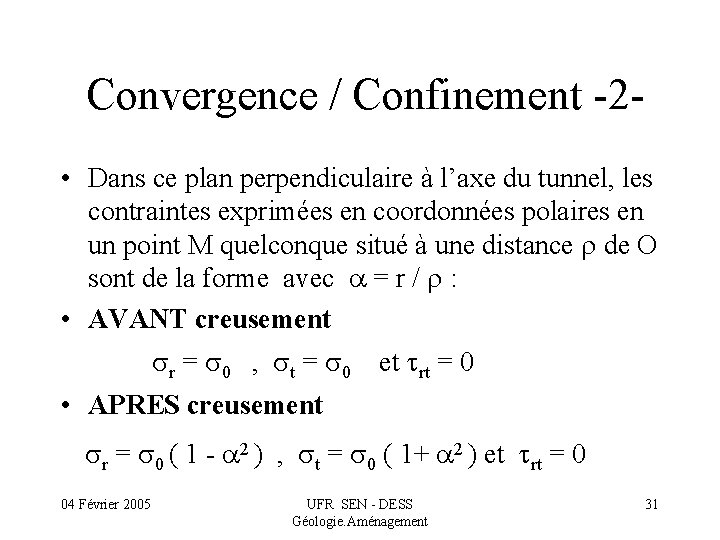 Convergence / Confinement -2-

• Dans ce plan perpendiculaire à l'axe du tunnel, les contraintes exprimées en coordonnées polaires en un point M quelconque situé à une distance $\rho$ de O sont de la forme avec $\alpha = r / \rho$ :

• **AVANT creusement**

$\sigma_r = \sigma_0$ , $\sigma_t = \sigma_0$ et $\tau_{rt} = 0$

• **APRES creusement**

$\sigma_r = \sigma_0 ( 1 - \alpha^2 )$ , $\sigma_t = \sigma_0 ( 1 + \alpha^2 )$ et $\tau_{rt} = 0$

04 Février 2005

UFR SEN - DESS Géologie.Aménagement

31